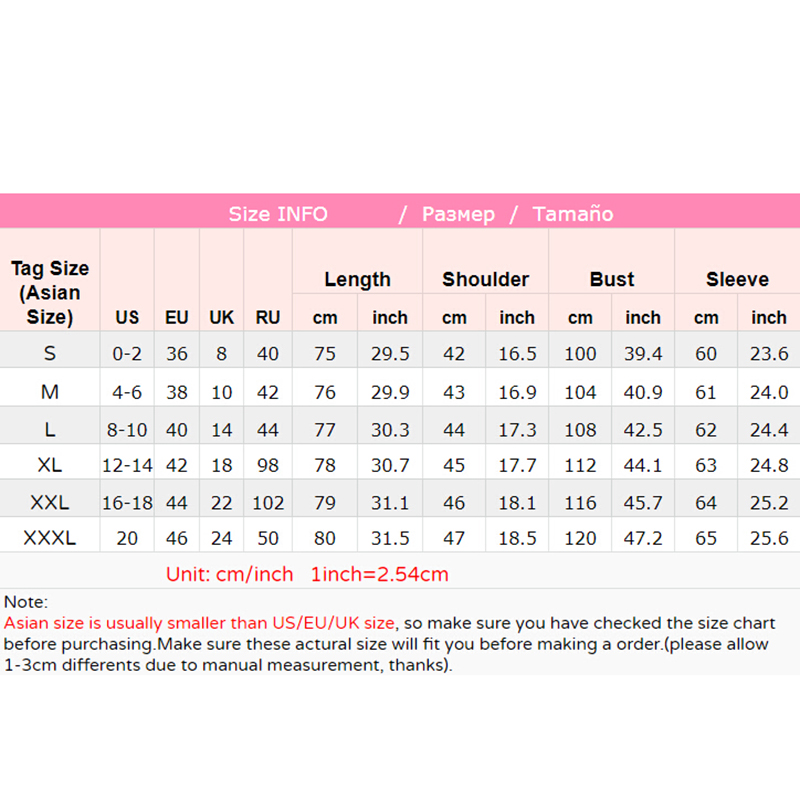 Size INFO / Размер / Tamaño

| Tag Size (Asian Size) | US | EU | UK | RU | Length cm | Length inch | Shoulder cm | Shoulder inch | Bust cm | Bust inch | Sleeve cm | Sleeve inch |
|---|---|---|---|---|---|---|---|---|---|---|---|---|
| S | 0-2 | 36 | 8 | 40 | 75 | 29.5 | 42 | 16.5 | 100 | 39.4 | 60 | 23.6 |
| M | 4-6 | 38 | 10 | 42 | 76 | 29.9 | 43 | 16.9 | 104 | 40.9 | 61 | 24.0 |
| L | 8-10 | 40 | 14 | 44 | 77 | 30.3 | 44 | 17.3 | 108 | 42.5 | 62 | 24.4 |
| XL | 12-14 | 42 | 18 | 98 | 78 | 30.7 | 45 | 17.7 | 112 | 44.1 | 63 | 24.8 |
| XXL | 16-18 | 44 | 22 | 102 | 79 | 31.1 | 46 | 18.1 | 116 | 45.7 | 64 | 25.2 |
| XXXL | 20 | 46 | 24 | 50 | 80 | 31.5 | 47 | 18.5 | 120 | 47.2 | 65 | 25.6 |

Unit: cm/inch 1inch=2.54cm

Note:
Asian size is usually smaller than US/EU/UK size, so make sure you have checked the size chart before purchasing.Make sure these actural size will fit you before making a order.(please allow 1-3cm differents due to manual measurement, thanks).